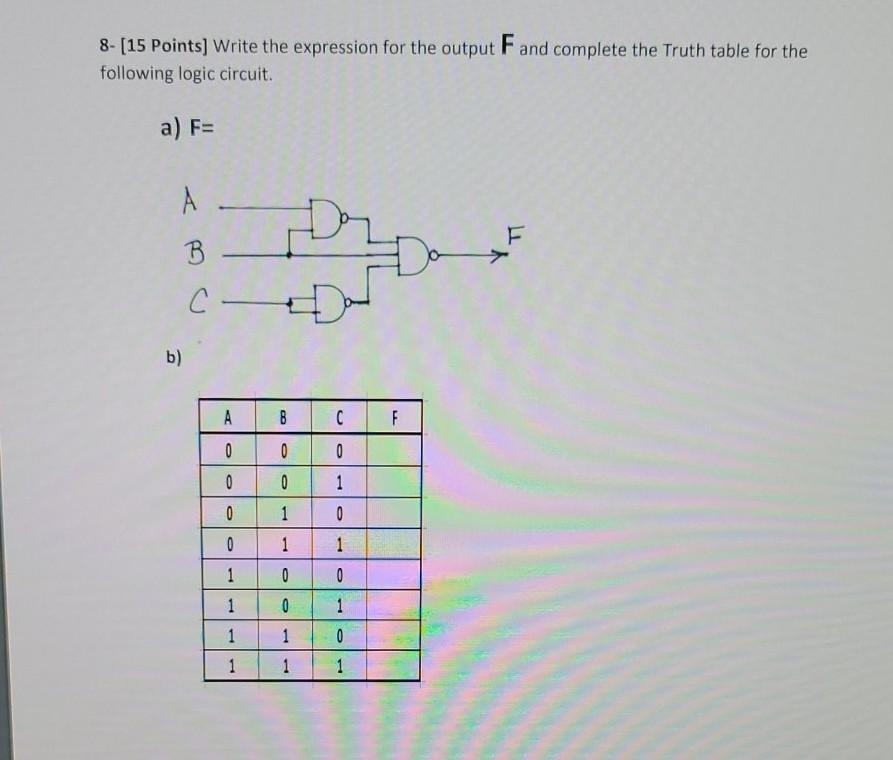 8- [15 Points] Write the expression for the output F and complete the Truth table for the following logic circuit.

a) F=

A

B

C

F

b)

| A | B | C | F |
|---|---|---|---|
| 0 | 0 | 0 | |
| 0 | 0 | 1 | |
| 0 | 1 | 0 | |
| 0 | 1 | 1 | |
| 1 | 0 | 0 | |
| 1 | 0 | 1 | |
| 1 | 1 | 0 | |
| 1 | 1 | 1 | |